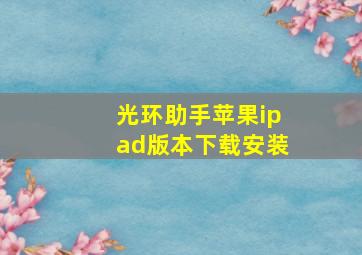 光环助手苹果ipad版本下载安装